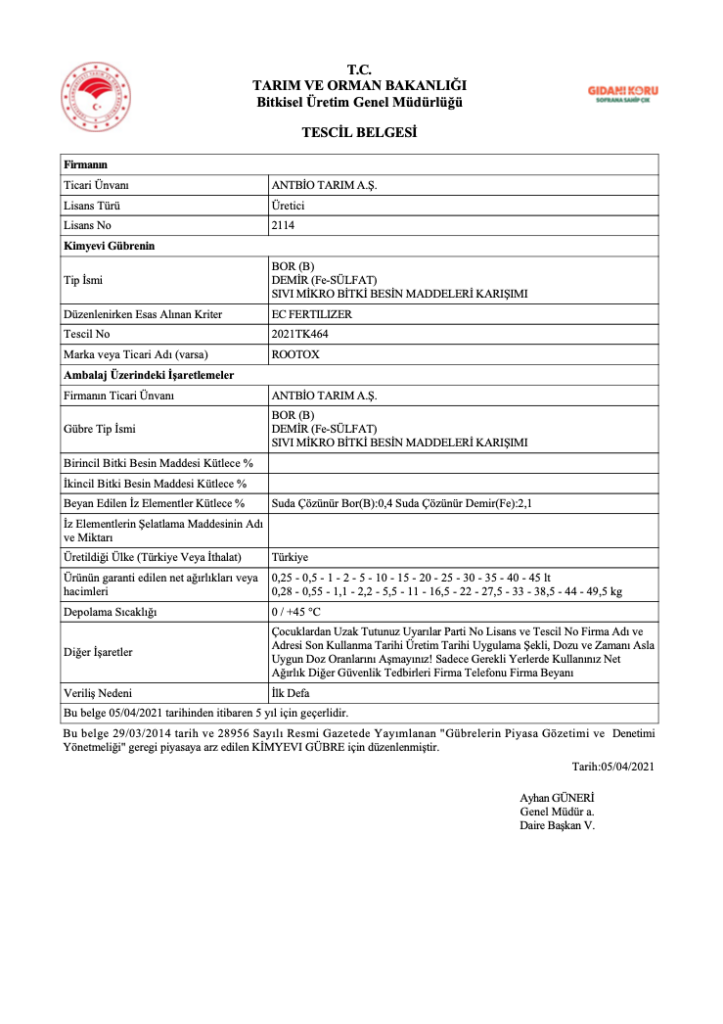 T.C.
TARIM VE ORMAN BAKANLIĞI
Bitkisel Üretim Genel Müdürlüğü

GIDANI KORU
SOFRANA SAHİP ÇIK

TESCİL BELGESİ

| Firmanın | |
|---|---|
| Ticari Ünvanı | ANTBİO TARIM A.Ş. |
| Lisans Türü | Üretici |
| Lisans No | 2114 |
| Kimyevi Gübrenin | |
| Tip İsmi | BOR (B) DEMİR (Fe-SÜLFAT) SIVI MİKRO BİTKİ BESİN MADDELERİ KARIŞIMI |
| Düzenlenirken Esas Alınan Kriter | EC FERTILIZER |
| Tescil No | 2021TK464 |
| Marka veya Ticari Adı (varsa) | ROOTOX |
| Ambalaj Üzerindeki İşaretlemeler | |
| Firmanın Ticari Ünvanı | ANTBİO TARIM A.Ş. |
| Gübre Tip İsmi | BOR (B) DEMİR (Fe-SÜLFAT) SIVI MİKRO BİTKİ BESİN MADDELERİ KARIŞIMI |
| Birincil Bitki Besin Maddesi Kütlece % | |
| İkincil Bitki Besin Maddesi Kütlece % | |
| Beyan Edilen İz Elementler Kütlece % | Suda Çözünür Bor(B):0,4 Suda Çözünür Demir(Fe):2,1 |
| İz Elementlerin Şelatlama Maddesinin Adı ve Miktarı | |
| Üretildiği Ülke (Türkiye Veya İthalat) | Türkiye |
| Ürünün garanti edilen net ağırlıkları veya hacimleri | 0,25 - 0,5 - 1 - 2 - 5 - 10 - 15 - 20 - 25 - 30 - 35 - 40 - 45 lt 0,28 - 0,55 - 1,1 - 2,2 - 5,5 - 11 - 16,5 - 22 - 27,5 - 33 - 38,5 - 44 - 49,5 kg |
| Depolama Sıcaklığı | 0 / +45 °C |
| Diğer İşaretler | Çocuklardan Uzak Tutunuz Uyarılar Parti No Lisans ve Tescil No Firma Adı ve Adresi Son Kullanma Tarihi Üretim Tarihi Uygulama Şekli, Dozu ve Zamanı Asla Uygun Doz Oranlarını Aşmayınız! Sadece Gerekli Yerlerde Kullanınız Net Ağırlık Diğer Güvenlik Tedbirleri Firma Telefonu Firma Beyanı |
| Veriliş Nedeni | İlk Defa |
| Bu belge 05/04/2021 tarihinden itibaren 5 yıl için geçerlidir. | |

Bu belge 29/03/2014 tarih ve 28956 Sayılı Resmi Gazetede Yayımlanan "Gübrelerin Piyasa Gözetimi ve Denetimi Yönetmeliği" geregi piyasaya arz edilen KİMYEVİ GÜBRE için düzenlenmiştir.

Tarih:05/04/2021

Ayhan GÜNERİ
Genel Müdür a.
Daire Başkan V.